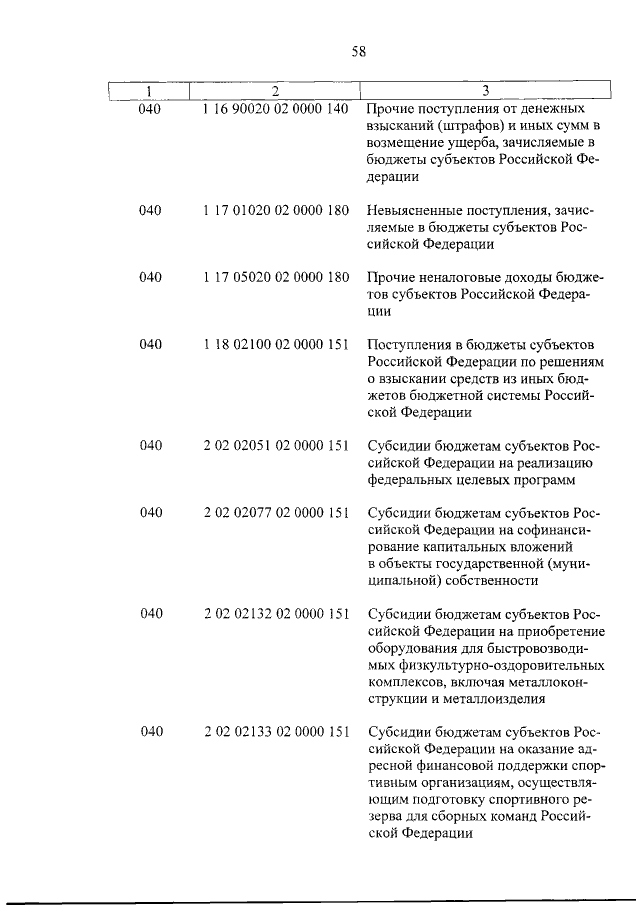 58

| 1 | 2 | 3 |
|---|---|---|
| 040 | 1 16 90020 02 0000 140 | Прочие поступления от денежных взысканий (штрафов) и иных сумм в возмещение ущерба, зачисляемые в бюджеты субъектов Российской Федерации |
| 040 | 1 17 01020 02 0000 180 | Невыясненные поступления, зачисляемые в бюджеты субъектов Российской Федерации |
| 040 | 1 17 05020 02 0000 180 | Прочие неналоговые доходы бюджетов субъектов Российской Федерации |
| 040 | 1 18 02100 02 0000 151 | Поступления в бюджеты субъектов Российской Федерации по решениям о взыскании средств из иных бюджетов бюджетной системы Российской Федерации |
| 040 | 2 02 02051 02 0000 151 | Субсидии бюджетам субъектов Российской Федерации на реализацию федеральных целевых программ |
| 040 | 2 02 02077 02 0000 151 | Субсидии бюджетам субъектов Российской Федерации на софинансирование капитальных вложений в объекты государственной (муниципальной) собственности |
| 040 | 2 02 02132 02 0000 151 | Субсидии бюджетам субъектов Российской Федерации на приобретение оборудования для быстровозводимых физкультурно-оздоровительных комплексов, включая металлоконструкции и металлоизделия |
| 040 | 2 02 02133 02 0000 151 | Субсидии бюджетам субъектов Российской Федерации на оказание адресной финансовой поддержки спортивным организациям, осуществляющим подготовку спортивного резерва для сборных команд Российской Федерации |